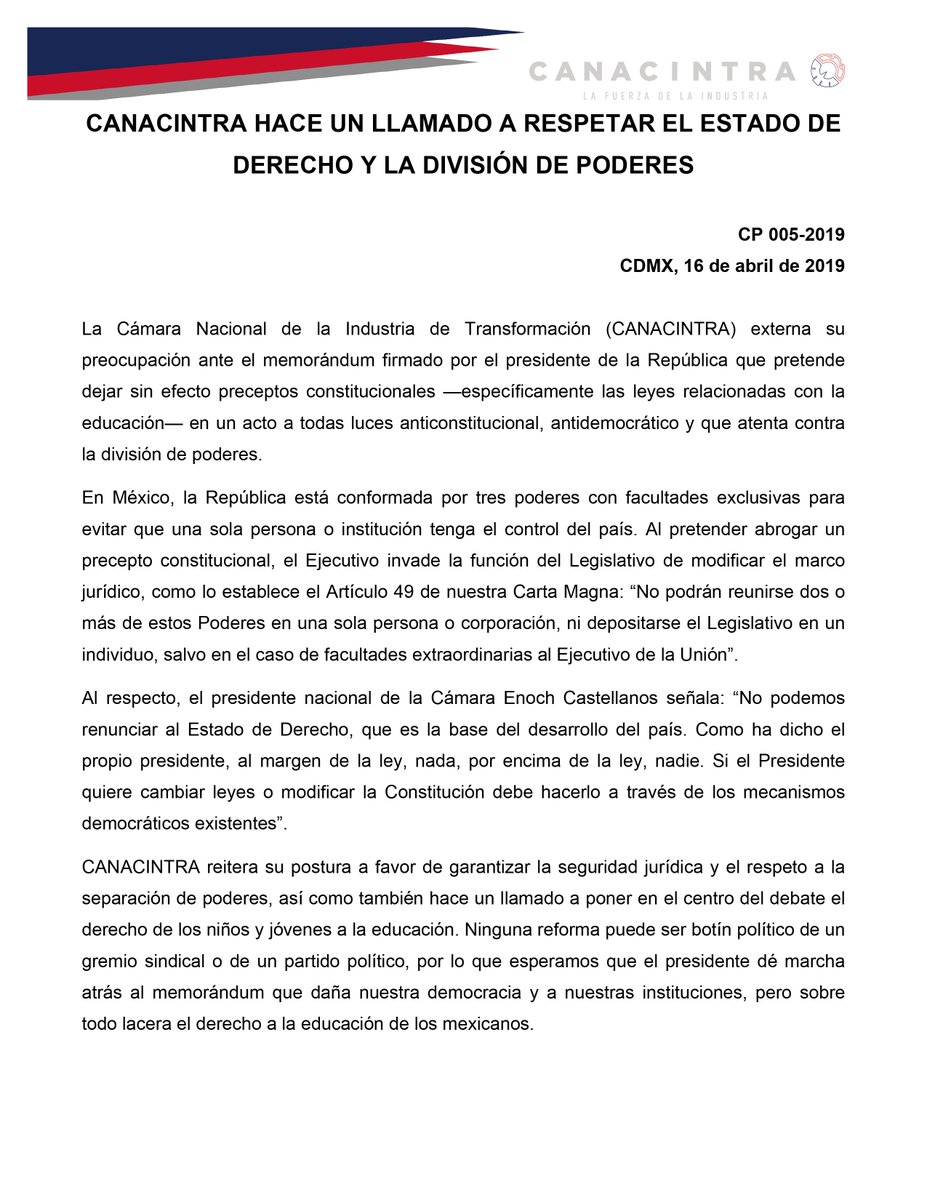 CANACINTRA
LA FUERZA DE LA INDUSTRIA

CANACINTRA HACE UN LLAMADO A RESPETAR EL ESTADO DE DERECHO Y LA DIVISIÓN DE PODERES

CP 005-2019
CDMX, 16 de abril de 2019

La Cámara Nacional de la Industria de Transformación (CANACINTRA) externa su preocupación ante el memorándum firmado por el presidente de la República que pretende dejar sin efecto preceptos constitucionales —específicamente las leyes relacionadas con la educación— en un acto a todas luces anticonstitucional, antidemocrático y que atenta contra la división de poderes.

En México, la República está conformada por tres poderes con facultades exclusivas para evitar que una sola persona o institución tenga el control del país. Al pretender abrogar un precepto constitucional, el Ejecutivo invade la función del Legislativo de modificar el marco jurídico, como lo establece el Artículo 49 de nuestra Carta Magna: “No podrán reunirse dos o más de estos Poderes en una sola persona o corporación, ni depositarse el Legislativo en un individuo, salvo en el caso de facultades extraordinarias al Ejecutivo de la Unión”.

Al respecto, el presidente nacional de la Cámara Enoch Castellanos señala: “No podemos renunciar al Estado de Derecho, que es la base del desarrollo del país. Como ha dicho el propio presidente, al margen de la ley, nada, por encima de la ley, nadie. Si el Presidente quiere cambiar leyes o modificar la Constitución debe hacerlo a través de los mecanismos democráticos existentes”.

CANACINTRA reitera su postura a favor de garantizar la seguridad jurídica y el respeto a la separación de poderes, así como también hace un llamado a poner en el centro del debate el derecho de los niños y jóvenes a la educación. Ninguna reforma puede ser botín político de un gremio sindical o de un partido político, por lo que esperamos que el presidente dé marcha atrás al memorándum que daña nuestra democracia y a nuestras instituciones, pero sobre todo lacera el derecho a la educación de los mexicanos.